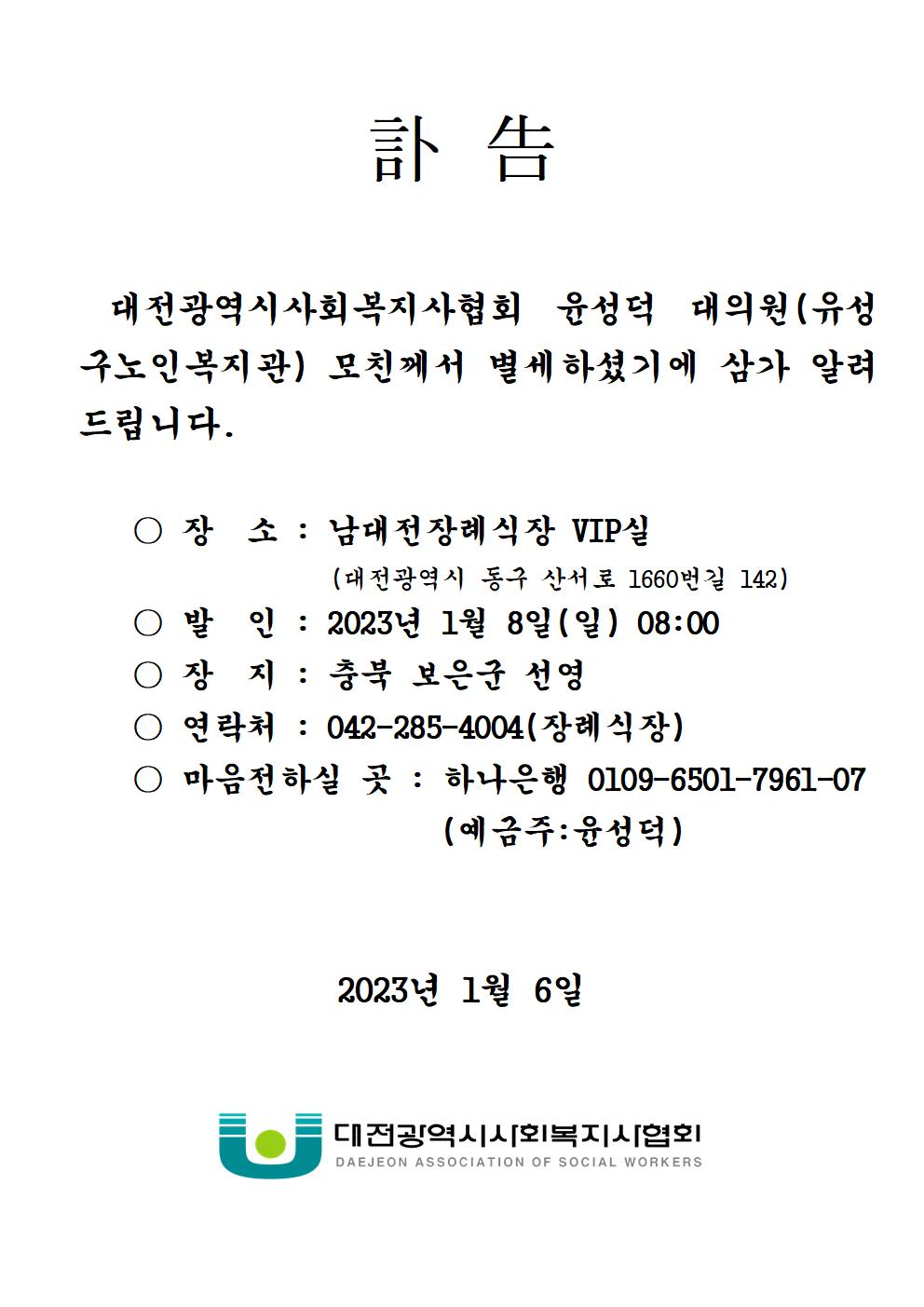 訃 告

대전광역시사회복지사협회 윤성덕 대의원(유성구노인복지관) 모친께서 별세하셨기에 삼가 알려드립니다.

○ 장 소 : 남대전장례식장 VIP실
(대전광역시 동구 산서로 1660번길 142)
○ 발 인 : 2023년 1월 8일(일) 08:00
○ 장 지 : 충북 보은군 선영
○ 연락처 : 042-285-4004(장례식장)
○ 마음전하실 곳 : 하나은행 0109-6501-7961-07
(예금주:윤성덕)

2023년 1월 6일

대전광역시사회복지사협회
DAEJEON ASSOCIATION OF SOCIAL WORKERS